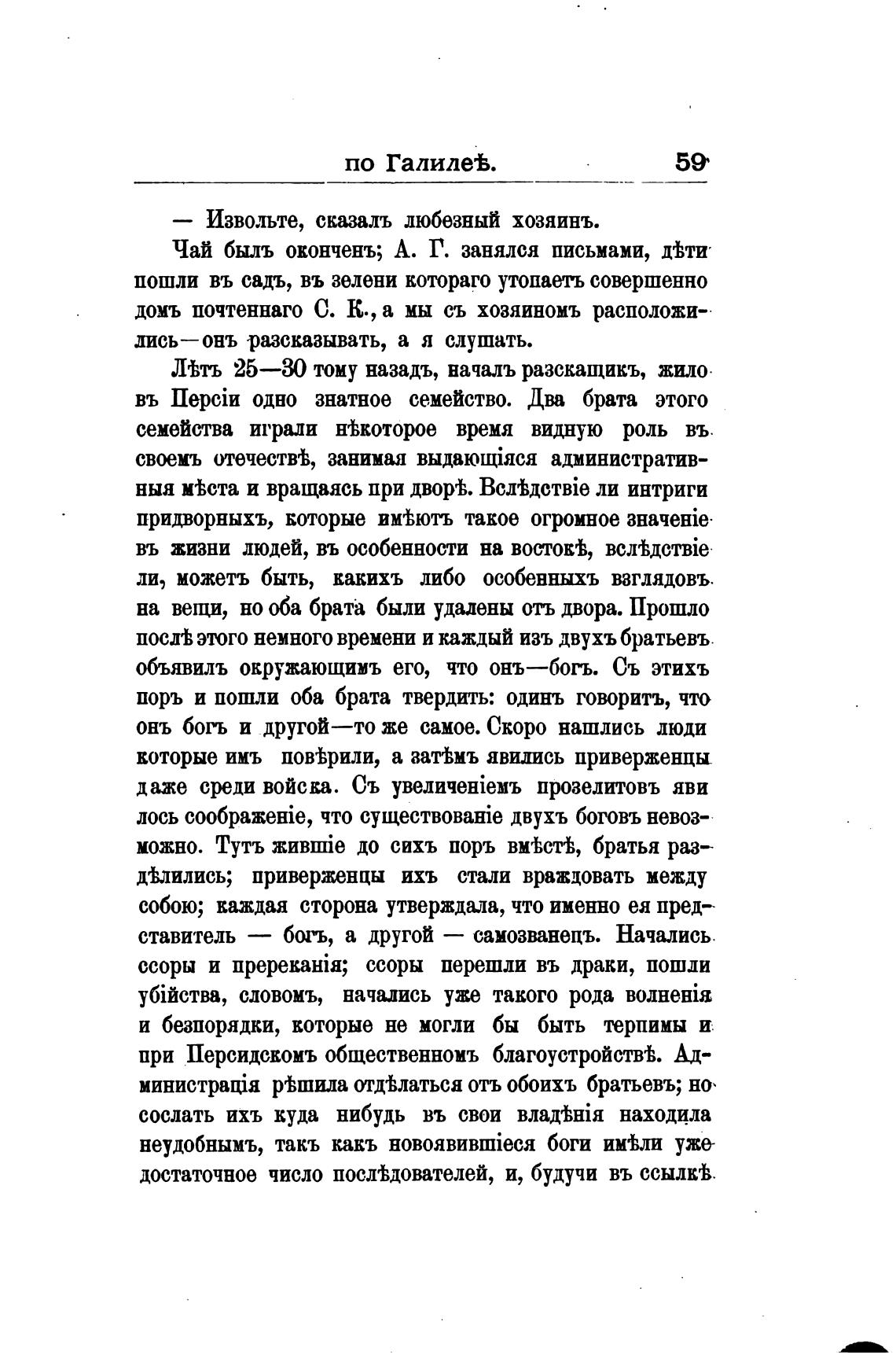 по Галилеѣ. 59

— Извольте, сказалъ любезный хозяинъ.

Чай былъ оконченъ; А. Г. занялся письмами, дѣти пошли въ садъ, въ зелени котораго утопаетъ совершенно домъ почтеннаго С. К., а мы съ хозяиномъ расположились—онъ разсказывать, а я слушать.

Лѣтъ 25—30 тому назадъ, началъ разскащикъ, жило въ Персіи одно знатное семейство. Два брата этого семейства играли нѣкоторое время видную роль въ своемъ отечествѣ, занимая выдающіяся административныя мѣста и вращаясь при дворѣ. Вслѣдствіе ли интриги придворныхъ, которые имѣютъ такое огромное значеніе въ жизни людей, въ особенности на востокѣ, вслѣдствіе ли, можетъ быть, какихъ либо особенныхъ взглядовъ на вещи, но оба брата были удалены отъ двора. Прошло послѣ этого немного времени и каждый изъ двухъ братьевъ объявилъ окружающимъ его, что онъ—богъ. Съ этихъ поръ и пошли оба брата твердить: одинъ говоритъ, что онъ богъ и другой—то же самое. Скоро нашлись люди которые имъ повѣрили, а затѣмъ явились приверженцы даже среди войска. Съ увеличеніемъ прозелитовъ явилось соображеніе, что существованіе двухъ боговъ невозможно. Тутъ жившіе до сихъ поръ вмѣстѣ, братья раздѣлились; приверженцы ихъ стали враждовать между собою; каждая сторона утверждала, что именно ея представитель — богъ, а другой — самозванецъ. Начались ссоры и пререканія; ссоры перешли въ драки, пошли убійства, словомъ, начались уже такого рода волненія и безпорядки, которые не могли бы быть терпимы и при Персидскомъ общественномъ благоустройствѣ. Администрація рѣшила отдѣлаться отъ обоихъ братьевъ; но сослать ихъ куда нибудь въ свои владѣнія находила неудобнымъ, такъ какъ новоявившіеся боги имѣли уже достаточное число послѣдователей, и, будучи въ ссылкѣ